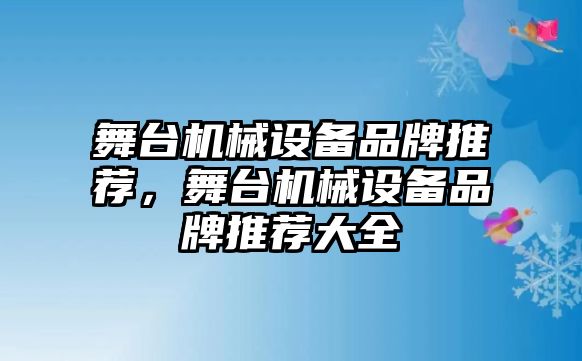 舞台机械设备品牌推荐，舞台机械设备品牌推荐大全